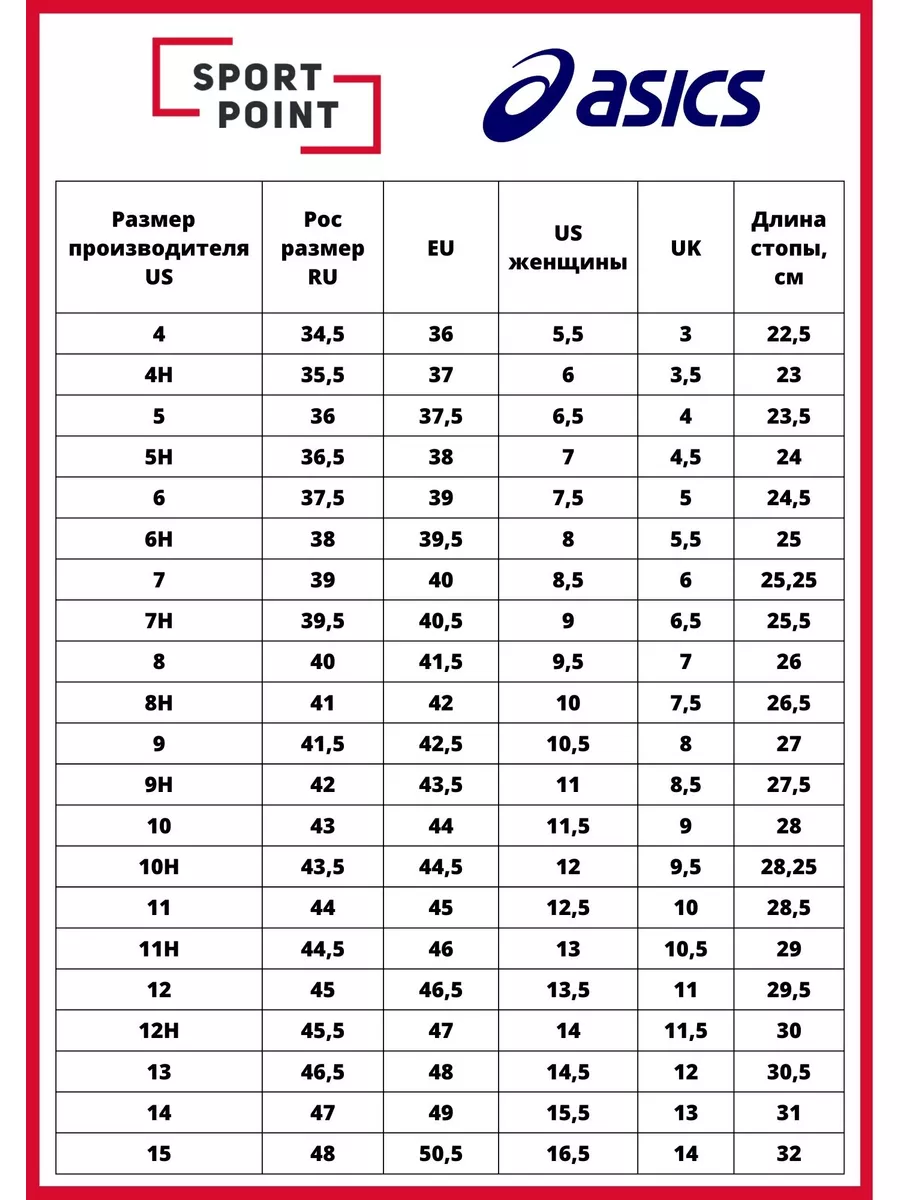 SPORT POINT

asics

| Размер производителя US | Рос размер RU | EU | US женщины | UK | Длина стопы, см |
|---|---|---|---|---|---|
| 4 | 34,5 | 36 | 5,5 | 3 | 22,5 |
| 4H | 35,5 | 37 | 6 | 3,5 | 23 |
| 5 | 36 | 37,5 | 6,5 | 4 | 23,5 |
| 5H | 36,5 | 38 | 7 | 4,5 | 24 |
| 6 | 37,5 | 39 | 7,5 | 5 | 24,5 |
| 6H | 38 | 39,5 | 8 | 5,5 | 25 |
| 7 | 39 | 40 | 8,5 | 6 | 25,25 |
| 7H | 39,5 | 40,5 | 9 | 6,5 | 25,5 |
| 8 | 40 | 41,5 | 9,5 | 7 | 26 |
| 8H | 41 | 42 | 10 | 7,5 | 26,5 |
| 9 | 41,5 | 42,5 | 10,5 | 8 | 27 |
| 9H | 42 | 43,5 | 11 | 8,5 | 27,5 |
| 10 | 43 | 44 | 11,5 | 9 | 28 |
| 10H | 43,5 | 44,5 | 12 | 9,5 | 28,25 |
| 11 | 44 | 45 | 12,5 | 10 | 28,5 |
| 11H | 44,5 | 46 | 13 | 10,5 | 29 |
| 12 | 45 | 46,5 | 13,5 | 11 | 29,5 |
| 12H | 45,5 | 47 | 14 | 11,5 | 30 |
| 13 | 46,5 | 48 | 14,5 | 12 | 30,5 |
| 14 | 47 | 49 | 15,5 | 13 | 31 |
| 15 | 48 | 50,5 | 16,5 | 14 | 32 |